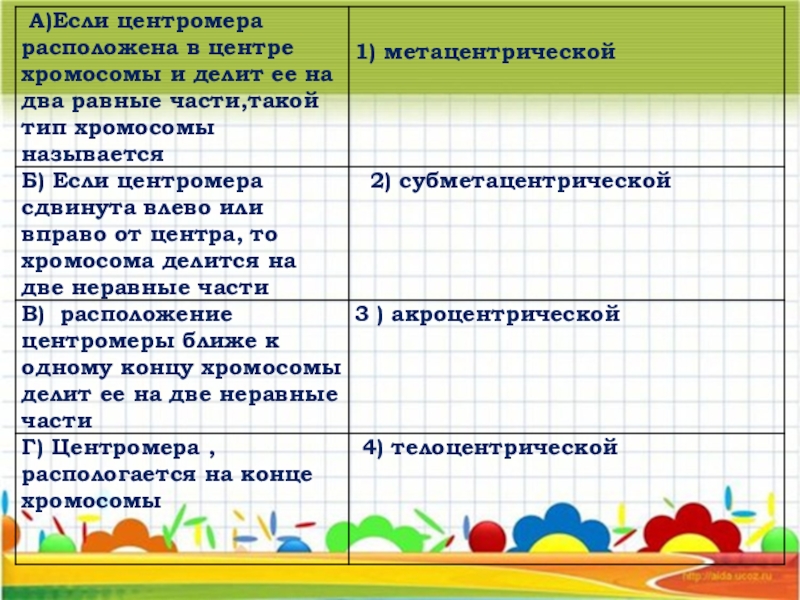 | А)Если центромера расположена в центре хромосомы и делит ее на два равные части,такой тип хромосомы называется | 1) метацентрической |
|---|---|
| Б) Если центромера сдвинута влево или вправо от центра, то хромосома делится на две неравные части | 2) субметацентрической |
| В) расположение центромеры ближе к одному концу хромосомы делит ее на две неравные части | 3 ) акроцентрической |
| Г) Центромера , распологается на конце хромосомы | 4) телоцентрической |

http://aida.ucoz.ru